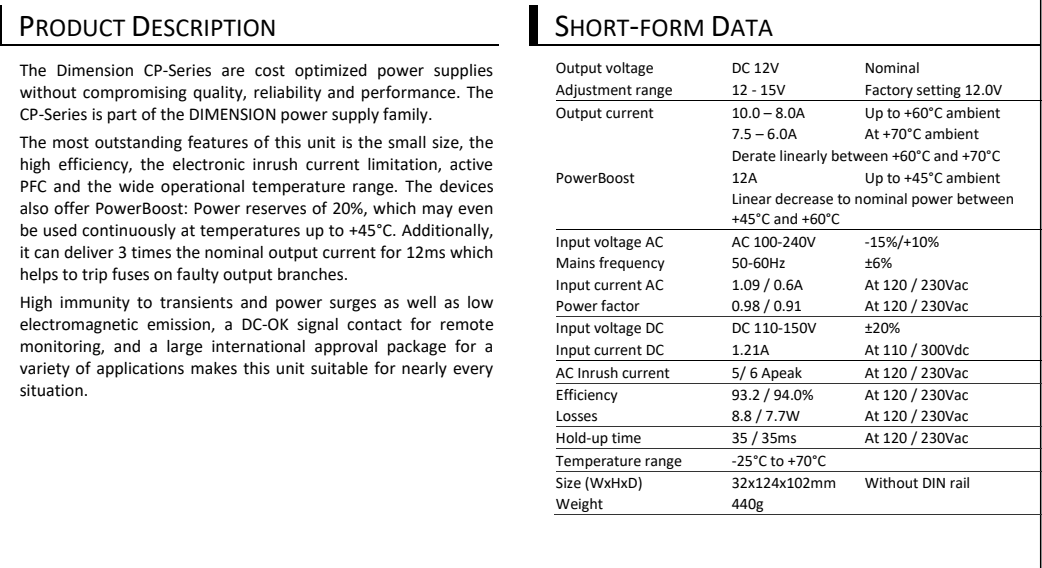 PRODUCT DESCRIPTION

The Dimension CP-Series are cost optimized power supplies without compromising quality, reliability and performance. The CP-Series is part of the DIMENSION power supply family.

The most outstanding features of this unit is the small size, the high efficiency, the electronic inrush current limitation, active PFC and the wide operational temperature range. The devices also offer PowerBoost: Power reserves of 20%, which may even be used continuously at temperatures up to +45°C. Additionally, it can deliver 3 times the nominal output current for 12ms which helps to trip fuses on faulty output branches.

High immunity to transients and power surges as well as low electromagnetic emission, a DC-OK signal contact for remote monitoring, and a large international approval package for a variety of applications makes this unit suitable for nearly every situation.

SHORT-FORM DATA

| | | |
|---|---|---|
| Output voltage | DC 12V | Nominal |
| Adjustment range | 12 - 15V | Factory setting 12.0V |
| Output current | 10.0 – 8.0A | Up to +60°C ambient |
| | 7.5 – 6.0A | At +70°C ambient |
| | Derate linearly between +60°C and +70°C | |
| PowerBoost | 12A | Up to +45°C ambient |
| | Linear decrease to nominal power between +45°C and +60°C | |
| Input voltage AC | AC 100-240V | -15%/+10% |
| Mains frequency | 50-60Hz | ±6% |
| Input current AC | 1.09 / 0.6A | At 120 / 230Vac |
| Power factor | 0.98 / 0.91 | At 120 / 230Vac |
| Input voltage DC | DC 110-150V | ±20% |
| Input current DC | 1.21A | At 110 / 300Vdc |
| AC Inrush current | 5/ 6 Apeak | At 120 / 230Vac |
| Efficiency | 93.2 / 94.0% | At 120 / 230Vac |
| Losses | 8.8 / 7.7W | At 120 / 230Vac |
| Hold-up time | 35 / 35ms | At 120 / 230Vac |
| Temperature range | -25°C to +70°C | |
| Size (WxHxD) | 32x124x102mm | Without DIN rail |
| Weight | 440g | |